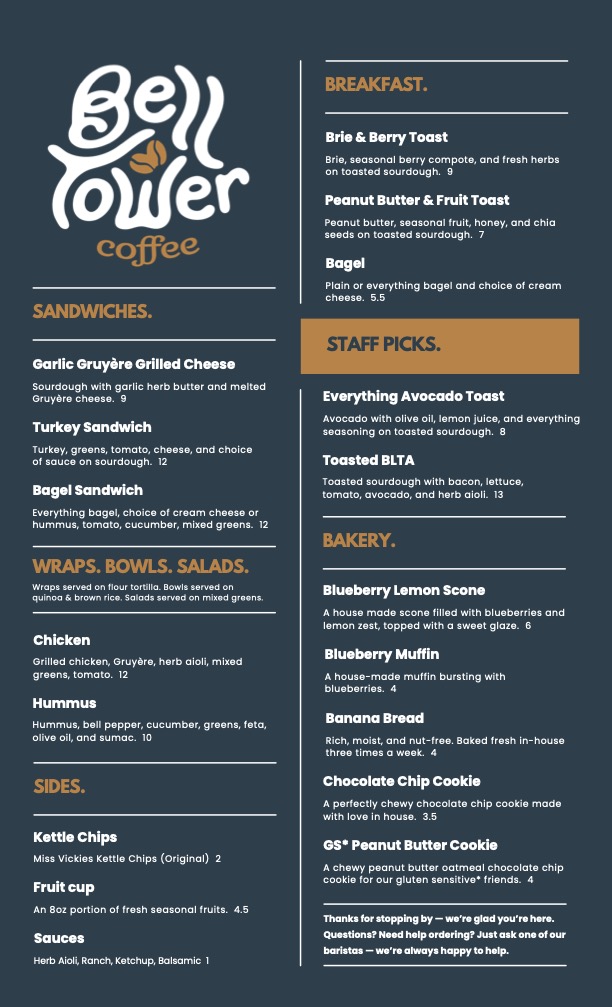 Bell Tower coffee

SANDWICHES.

Garlic Gruyère Grilled Cheese
Sourdough with garlic herb butter and melted Gruyère cheese. 9

Turkey Sandwich
Turkey, greens, tomato, cheese, and choice of sauce on sourdough. 12

Bagel Sandwich
Everything bagel, choice of cream cheese or hummus, tomato, cucumber, mixed greens. 12

WRAPS. BOWLS. SALADS.
Wraps served on flour tortilla. Bowls served on quinoa & brown rice. Salads served on mixed greens.

Chicken
Grilled chicken, Gruyère, herb aioli, mixed greens, tomato. 12

Hummus
Hummus, bell pepper, cucumber, greens, feta, olive oil, and sumac. 10

SIDES.

Kettle Chips
Miss Vickies Kettle Chips (Original) 2

Fruit cup
An 8oz portion of fresh seasonal fruits. 4.5

Sauces
Herb Aioli, Ranch, Ketchup, Balsamic 1

BREAKFAST.

Brie & Berry Toast
Brie, seasonal berry compote, and fresh herbs on toasted sourdough. 9

Peanut Butter & Fruit Toast
Peanut butter, seasonal fruit, honey, and chia seeds on toasted sourdough. 7

Bagel
Plain or everything bagel and choice of cream cheese. 5.5

STAFF PICKS.

Everything Avocado Toast
Avocado with olive oil, lemon juice, and everything seasoning on toasted sourdough. 8

Toasted BLTA
Toasted sourdough with bacon, lettuce, tomato, avocado, and herb aioli. 13

BAKERY.

Blueberry Lemon Scone
A house made scone filled with blueberries and lemon zest, topped with a sweet glaze. 6

Blueberry Muffin
A house-made muffin bursting with blueberries. 4

Banana Bread
Rich, moist, and nut-free. Baked fresh in-house three times a week. 4

Chocolate Chip Cookie
A perfectly chewy chocolate chip cookie made with love in house. 3.5

GS* Peanut Butter Cookie
A chewy peanut butter oatmeal chocolate chip cookie for our gluten sensitive* friends. 4

Thanks for stopping by — we're glad you're here. Questions? Need help ordering? Just ask one of our baristas — we're always happy to help.